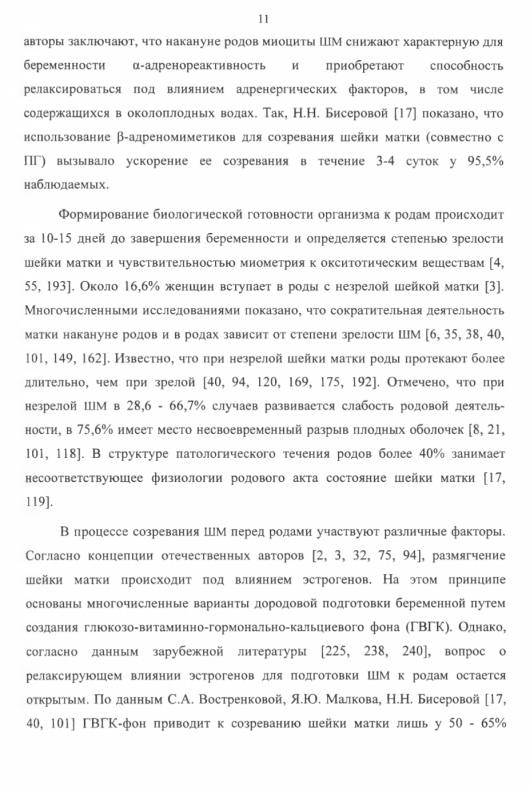 11

авторы заключают, что накануне родов миоциты ШМ снижают характерную для беременности α-адренореактивность и приобретают способность релаксироваться под влиянием адренергических факторов, в том числе содержащихся в околоплодных водах. Так, Н.Н. Бисеровой [17] показано, что использование β-адреномиметиков для созревания шейки матки (совместно с ПГ) вызывало ускорение ее созревания в течение 3-4 суток у 95,5% наблюдаемых.

Формирование биологической готовности организма к родам происходит за 10-15 дней до завершения беременности и определяется степенью зрелости шейки матки и чувствительностью миометрия к окситотическим веществам [4, 55, 193]. Около 16,6% женщин вступает в роды с незрелой шейкой матки [3]. Многочисленными исследованиями показано, что сократительная деятельность матки накануне родов и в родах зависит от степени зрелости ШМ [6, 35, 38, 40, 101, 149, 162]. Известно, что при незрелой шейки матки роды протекают более длительно, чем при зрелой [40, 94, 120, 169, 175, 192]. Отмечено, что при незрелой ШМ в 28,6 - 66,7% случаев развивается слабость родовой деятельности, в 75,6% имеет место несвоевременный разрыв плодных оболочек [8, 21, 101, 118]. В структуре патологического течения родов более 40% занимает несоответствующее физиологии родового акта состояние шейки матки [17, 119].

В процессе созревания ШМ перед родами участвуют различные факторы. Согласно концепции отечественных авторов [2, 3, 32, 75, 94], размягчение шейки матки происходит под влиянием эстрогенов. На этом принципе основаны многочисленные варианты дородовой подготовки беременной путем создания глюкозо-витаминно-гормонально-кальциевого фона (ГВГК). Однако, согласно данным зарубежной литературы [225, 238, 240], вопрос о релаксирующем влиянии эстрогенов для подготовки ШМ к родам остается открытым. По данным С.А. Востренковой, Я.Ю. Малкова, Н.Н. Бисеровой [17, 40, 101] ГВГК-фон приводит к созреванию шейки матки лишь у 50 - 65%